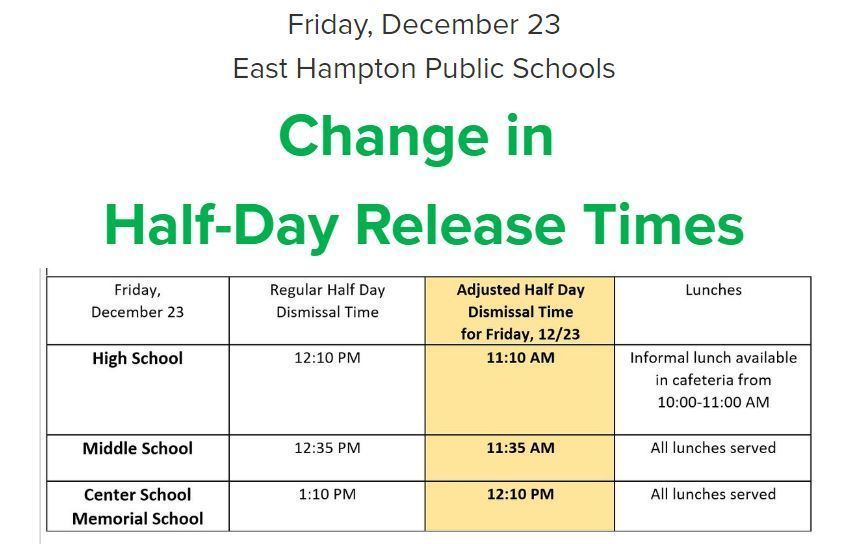 Friday, December 23
East Hampton Public Schools

Change in
Half-Day Release Times

| Friday, December 23 | Regular Half Day Dismissal Time | Adjusted Half Day Dismissal Time for Friday, 12/23 | Lunches |
|---|---|---|---|
| High School | 12:10 PM | 11:10 AM | Informal lunch available in cafeteria from 10:00-11:00 AM |
| Middle School | 12:35 PM | 11:35 AM | All lunches served |
| Center School Memorial School | 1:10 PM | 12:10 PM | All lunches served |